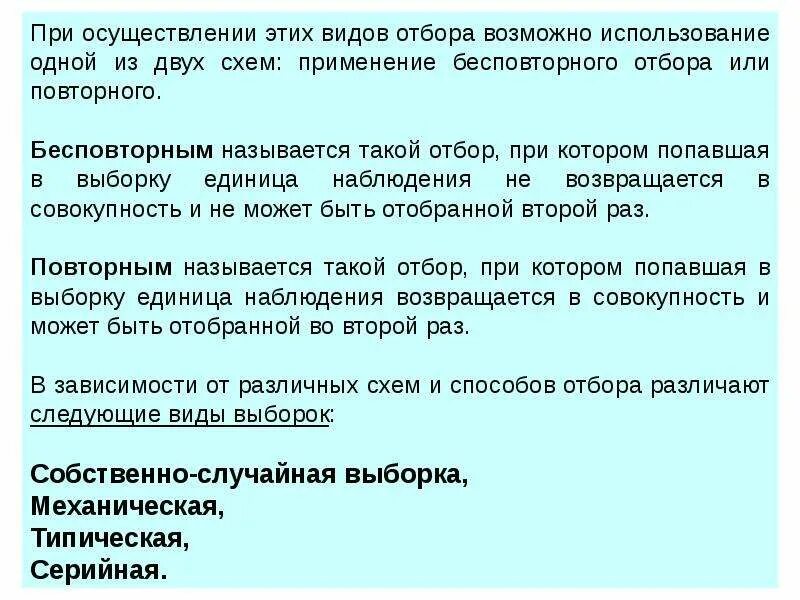 При осуществлении этих видов отбора возможно использование одной из двух схем: применение бесповторного отбора или повторного.

Бесповторным называется такой отбор, при котором попавшая в выборку единица наблюдения не возвращается в совокупность и не может быть отобранной второй раз.

Повторным называется такой отбор, при котором попавшая в выборку единица наблюдения возвращается в совокупность и может быть отобранной во второй раз.

В зависимости от различных схем и способов отбора различают следующие виды выборок:

Собственно-случайная выборка,
Механическая,
Типическая,
Серийная.